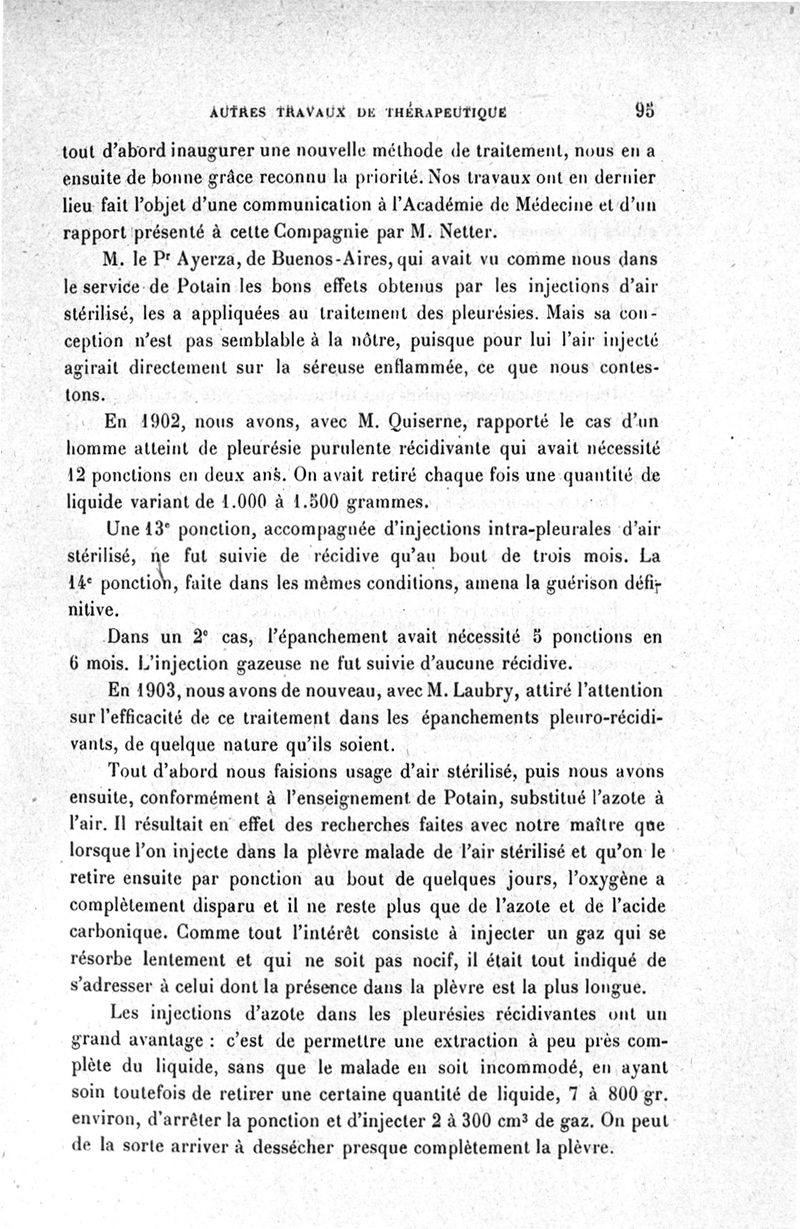 AUTRES TRAVAUX DE THÉRAPEUTIQUE 95

tout d'abord inaugurer une nouvelle méthode de traitement, nous en a ensuite de bonne grâce reconnu la priorité. Nos travaux ont en dernier lieu fait l'objet d'une communication à l'Académie de Médecine et d'un rapport présenté à cette Compagnie par M. Netter.

M. le Pr Ayerza, de Buenos-Aires, qui avait vu comme nous dans le service de Potain les bons effets obtenus par les injections d'air stérilisé, les a appliquées au traitement des pleurésies. Mais sa conception n'est pas semblable à la nôtre, puisque pour lui l'air injecté agirait directement sur la séreuse enflammée, ce que nous contestons.

En 1902, nous avons, avec M. Quiserne, rapporté le cas d'un homme atteint de pleurésie purulente récidivante qui avait nécessité 12 ponctions en deux ans. On avait retiré chaque fois une quantité de liquide variant de 1.000 à 1.500 grammes.

Une 13e ponction, accompagnée d'injections intra-pleurales d'air stérilisé, ne fut suivie de récidive qu'au bout de trois mois. La 14e ponction, faite dans les mêmes conditions, amena la guérison définitive.

Dans un 2e cas, l'épanchement avait nécessité 5 ponctions en 6 mois. L'injection gazeuse ne fut suivie d'aucune récidive.

En 1903, nous avons de nouveau, avec M. Laubry, attiré l'attention sur l'efficacité de ce traitement dans les épanchements pleuro-récidivants, de quelque nature qu'ils soient.

Tout d'abord nous faisions usage d'air stérilisé, puis nous avons ensuite, conformément à l'enseignement de Potain, substitué l'azote à l'air. Il résultait en effet des recherches faites avec notre maître que lorsque l'on injecte dans la plèvre malade de l'air stérilisé et qu'on le retire ensuite par ponction au bout de quelques jours, l'oxygène a complètement disparu et il ne reste plus que de l'azote et de l'acide carbonique. Comme tout l'intérêt consiste à injecter un gaz qui se résorbe lentement et qui ne soit pas nocif, il était tout indiqué de s'adresser à celui dont la présence dans la plèvre est la plus longue.

Les injections d'azote dans les pleurésies récidivantes ont un grand avantage : c'est de permettre une extraction à peu près complète du liquide, sans que le malade en soit incommodé, en ayant soin toutefois de retirer une certaine quantité de liquide, 7 à 800 gr. environ, d'arrêter la ponction et d'injecter 2 à 300 cm³ de gaz. On peut de la sorte arriver à dessécher presque complètement la plèvre.